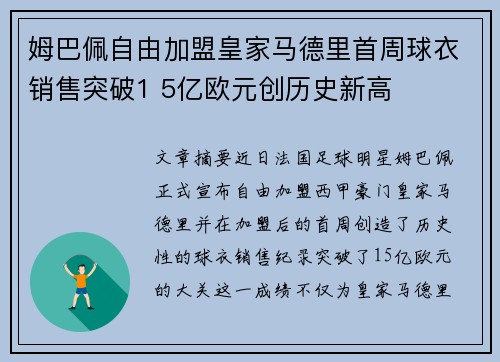 姆巴佩自由加盟皇家马德里首周球衣销售突破1 5亿欧元创历史新高

文章摘要近日法国足球明星姆巴佩正式宣布自由加盟西甲豪门皇家马德里并在加盟后的首周创造了历史性的球衣销售纪录突破了15亿欧元的大关这一成绩不仅为皇家马德里